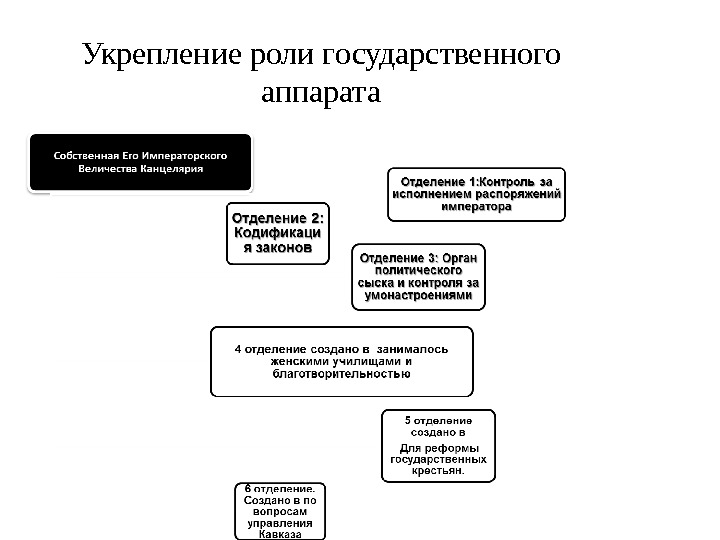 Укрепление роли государственного аппарата

Собственная Его Императорского Величества Канцелярия

Отделение 1:Контроль за исполнением распоряжений императора

Отделение 2: Кодификация законов

Отделение 3: Орган политического сыска и контроля за умонастроениями

4 отделение создано в занималось женскими училищами и благотворительностью

5 отделение создано в

Для реформы государственных крестьян.

6 отделение. Создано в по вопросам управления Кавказа